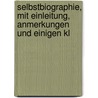 selbstbiographie, mit einleitung, anmerkungen und einigen kl